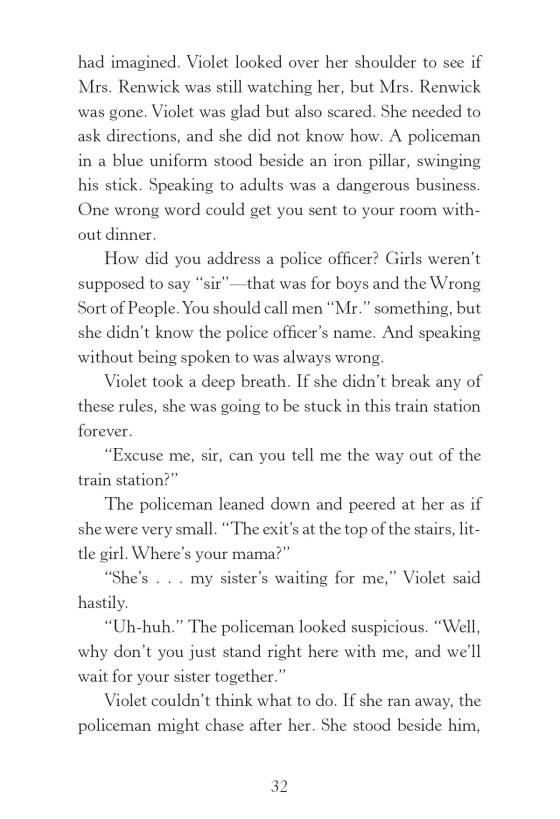 had imagined. Violet looked over her shoulder to see if Mrs. Renwick was still watching her, but Mrs. Renwick was gone. Violet was glad but also scared. She needed to ask directions, and she did not know how. A policeman in a blue uniform stood beside an iron pillar, swinging his stick. Speaking to adults was a dangerous business. One wrong word could get you sent to your room without dinner.

How did you address a police officer? Girls weren't supposed to say "sir"—that was for boys and the Wrong Sort of People. You should call men "Mr." something, but she didn't know the police officer's name. And speaking without being spoken to was always wrong.

Violet took a deep breath. If she didn't break any of these rules, she was going to be stuck in this train station forever.

"Excuse me, sir, can you tell me the way out of the train station?"

The policeman leaned down and peered at her as if she were very small. "The exit's at the top of the stairs, little girl. Where's your mama?"

"She's . . . my sister's waiting for me," Violet said hastily.

"Uh-huh." The policeman looked suspicious. "Well, why don't you just stand right here with me, and we'll wait for your sister together."

Violet couldn't think what to do. If she ran away, the policeman might chase after her. She stood beside him,

32